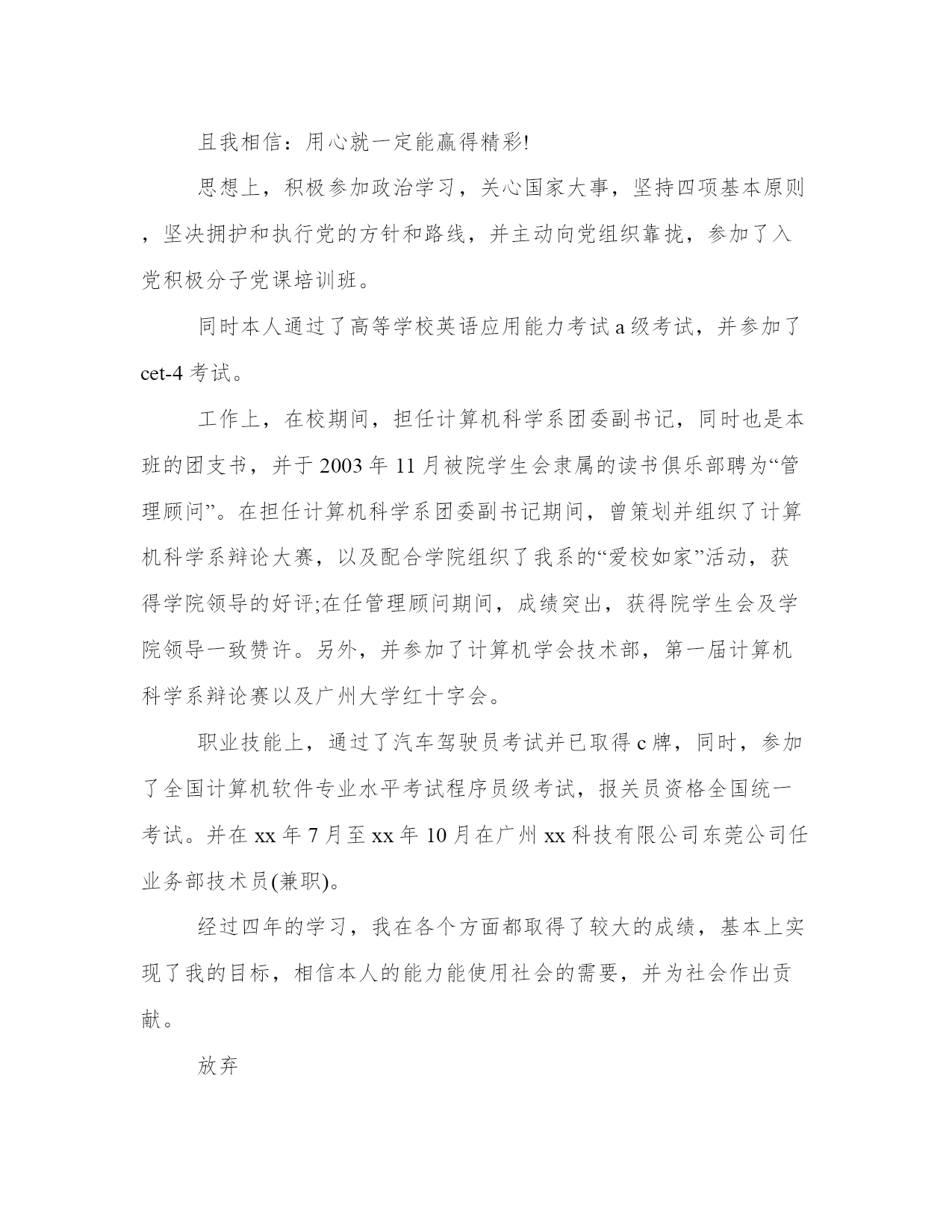 且我相信：用心就一定能赢得精彩!

思想上，积极参加政治学习，关心国家大事，坚持四项基本原则，坚决拥护和执行党的方针和路线，并主动向党组织靠拢，参加了入党积极分子党课培训班。

同时本人通过了高等学校英语应用能力考试 a 级考试，并参加了 cet-4 考试。

工作上，在校期间，担任计算机科学系团委副书记，同时也是本班的团支书，并于 2003 年 11 月被院学生会隶属的读书俱乐部聘为“管理顾问”。在担任计算机科学系团委副书记期间，曾策划并组织了计算机科学系辩论大赛，以及配合学院组织了我系的“爱校如家”活动，获得学院领导的好评;在任管理顾问期间，成绩突出，获得院学生会及学院领导一致赞许。另外，并参加了计算机学会技术部，第一届计算机科学系辩论赛以及广州大学红十字会。

职业技能上，通过了汽车驾驶员考试并已取得 c 牌，同时，参加了全国计算机软件专业水平考试程序员级考试，报关员资格全国统一考试。并在 xx 年 7 月至 xx 年 10 月在广州 xx 科技有限公司东莞公司任业务部技术员(兼职)。

经过四年的学习，我在各个方面都取得了较大的成绩，基本上实现了我的目标，相信本人的能力能使用社会的需要，并为社会作出贡献。

放弃